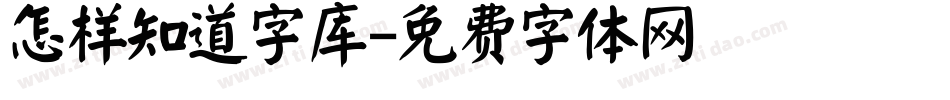 怎样知道字库-免费字体网